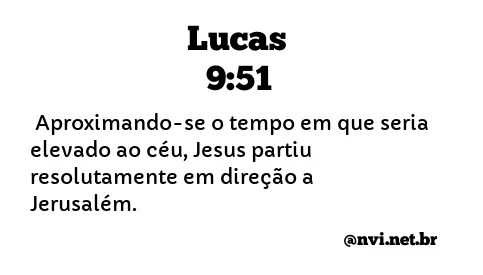 Lucas
9:51

Aproximando-se o tempo em que seria elevado ao céu, Jesus partiu resolutamente em direção a Jerusalém.

@nvi.net.br